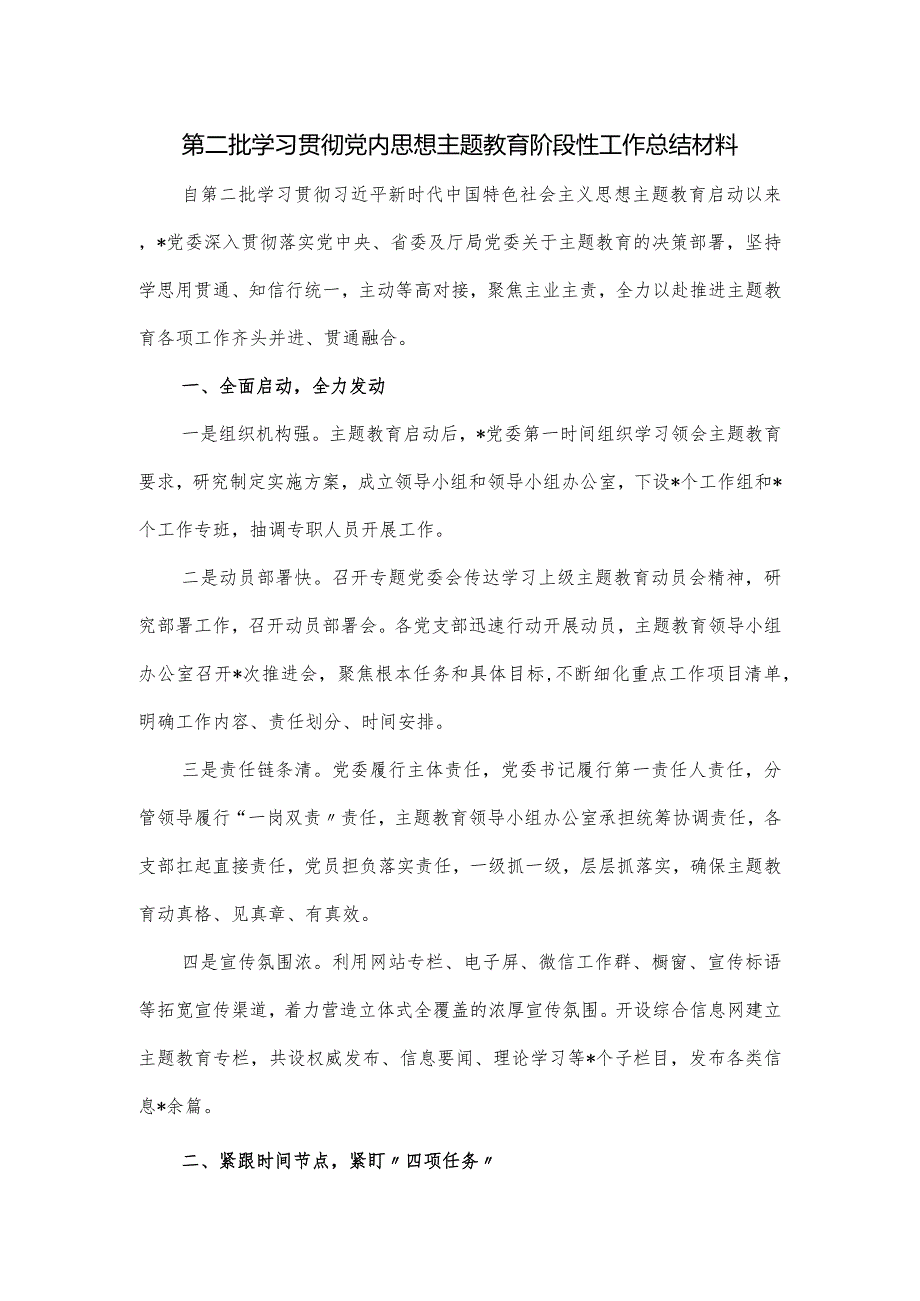 第二批学习贯彻党内思想主题教育阶段性工作总结材料

自第二批学习贯彻习近平新时代中国特色社会主义思想主题教育启动以来，*党委深入贯彻落实党中央、省委及厅局党委关于主题教育的决策部署，坚持学思用贯通、知信行统一，主动等高对接，聚焦主业主责，全力以赴推进主题教育各项工作齐头并进、贯通融合。

一、全面启动，全力发动

一是组织机构强。主题教育启动后，*党委第一时间组织学习领会主题教育要求，研究制定实施方案，成立领导小组和领导小组办公室，下设*个工作组和*个工作专班，抽调专职人员开展工作。

二是动员部署快。召开专题党委会传达学习上级主题教育动员会精神，研究部署工作，召开动员部署会。各党支部迅速行动开展动员，主题教育领导小组办公室召开*次推进会，聚焦根本任务和具体目标，不断细化重点工作项目清单，明确工作内容、责任划分、时间安排。

三是责任链条清。党委履行主体责任，党委书记履行第一责任人责任，分管领导履行“一岗双责〃责任，主题教育领导小组办公室承担统筹协调责任，各支部扛起直接责任，党员担负落实责任，一级抓一级，层层抓落实，确保主题教育动真格、见真章、有真效。

四是宣传氛围浓。利用网站专栏、电子屏、微信工作群、橱窗、宣传标语等拓宽宣传渠道，着力营造立体式全覆盖的浓厚宣传氛围。开设综合信息网建立主题教育专栏，共设权威发布、信息要闻、理论学习等*个子栏目，发布各类信息*余篇。

二、紧跟时间节点，紧盯〃四项任务〃